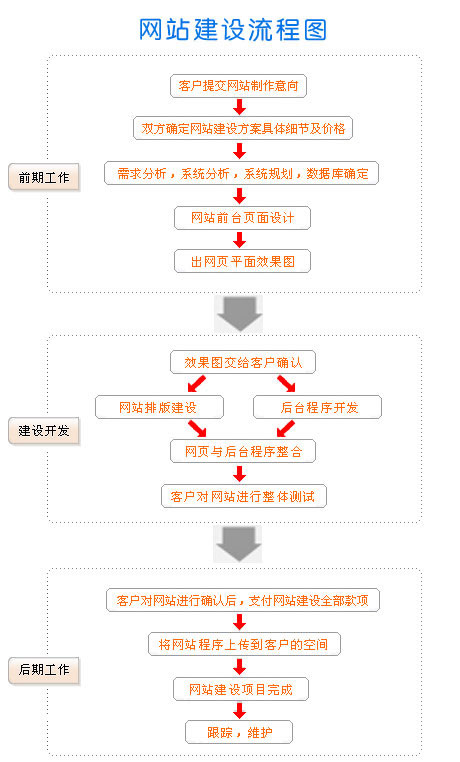 网站建设流程图

前期工作

客户提交网站制作意向

双方确定网站建设方案具体细节及价格

需求分析，系统分析，系统规划，数据库确定

网站前台页面设计

出网页平面效果图

建设开发

效果图交给客户确认

网站排版建设

后台程序开发

网页与后台程序整合

客户对网站进行整体测试

后期工作

客户对网站进行确认后，支付网站建设全部款项

将网站程序上传到客户的空间

网站建设项目完成

跟踪，维护